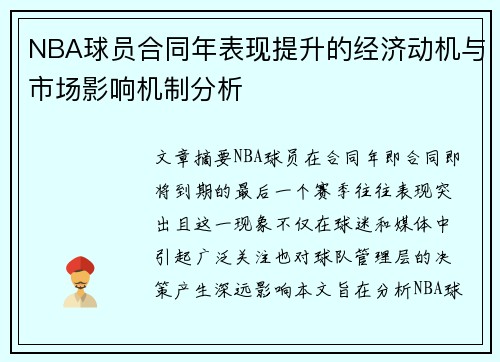 NBA球员合同年表现提升的经济动机与市场影响机制分析

文章摘要NBA球员在合同年即合同即将到期的最后一个赛季往往表现突出且这一现象不仅在球迷和媒体中引起广泛关注也对球队管理层的决策产生深远影响本文旨在分析NBA球